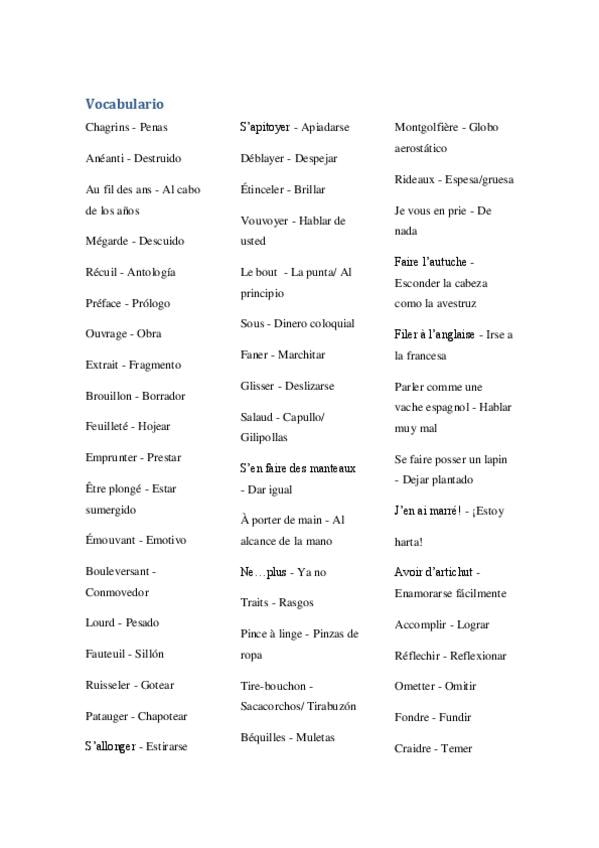 Vocabulario

Chagrins - Penas

Anéanti - Destruido

Au fil des ans - Al cabo de los años

Mégarde - Descuido

Récuil - Antología

Préface - Prólogo

Ouvrage - Obra

Extrait - Fragmento

Brouillon - Borrador

Feuilleté - Hojear

Emprunter - Prestar

Être plongé - Estar sumergido

Émouvant - Emotivo

Bouleversant - Conmovedor

Lourd - Pesado

Fauteuil - Sillón

Ruisseler - Gotear

Patauger - Chapotear

S'allonger - Estirarse

S'apitoyer - Apiadarse

Déblayer - Despejar

Étinceler - Brillar

Vouvoyer - Hablar de usted

Le bout - La punta/ Al principio

Sous - Dinero coloquial

Faner - Marchitar

Glisser - Deslizarse

Salaud - Capullo/ Gilipollas

S'en faire des manteaux - Dar igual

À porter de main - Al alcance de la mano

Ne…plus - Ya no

Traits - Rasgos

Pince à linge - Pinzas de ropa

Tire-bouchon - Sacacorchos/ Tirabuzón

Béquilles - Muletas

Montgolfière - Globo aerostático

Rideaux - Espesa/gruesa

Je vous en prie - De nada

Faire l'autuche - Esconder la cabeza como la avestruz

Filer à l'anglaise - Irse a la francesa

Parler comme une vache espagnol - Hablar muy mal

Se faire posser un lapin - Dejar plantado

J'en ai marré! - ¡Estoy harta!

Avoir d'artichut - Enamorarse fácilmente

Accomplir - Lograr

Réflechir - Reflexionar

Ometter - Omitir

Fondre - Fundir

Craidre - Temer